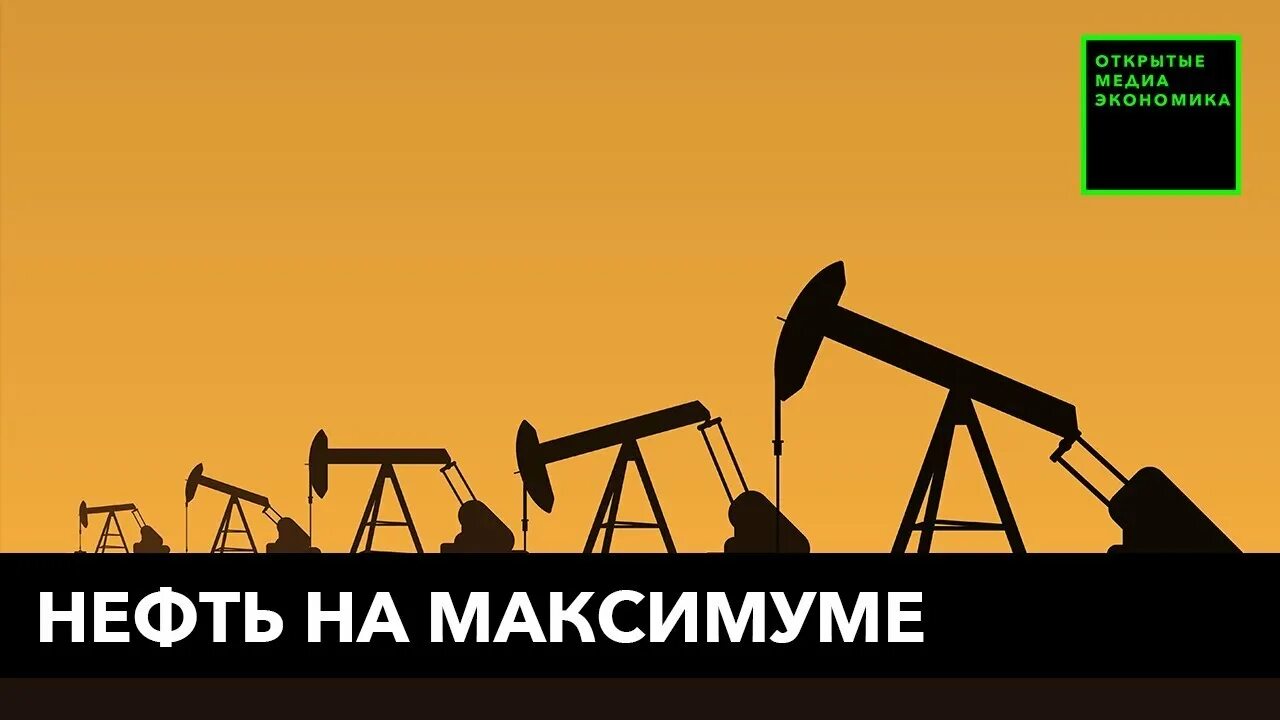 ОТКРЫТЫЕ МЕДИА ЭКОНОМИКА

НЕФТЬ НА МАКСИМУМЕ